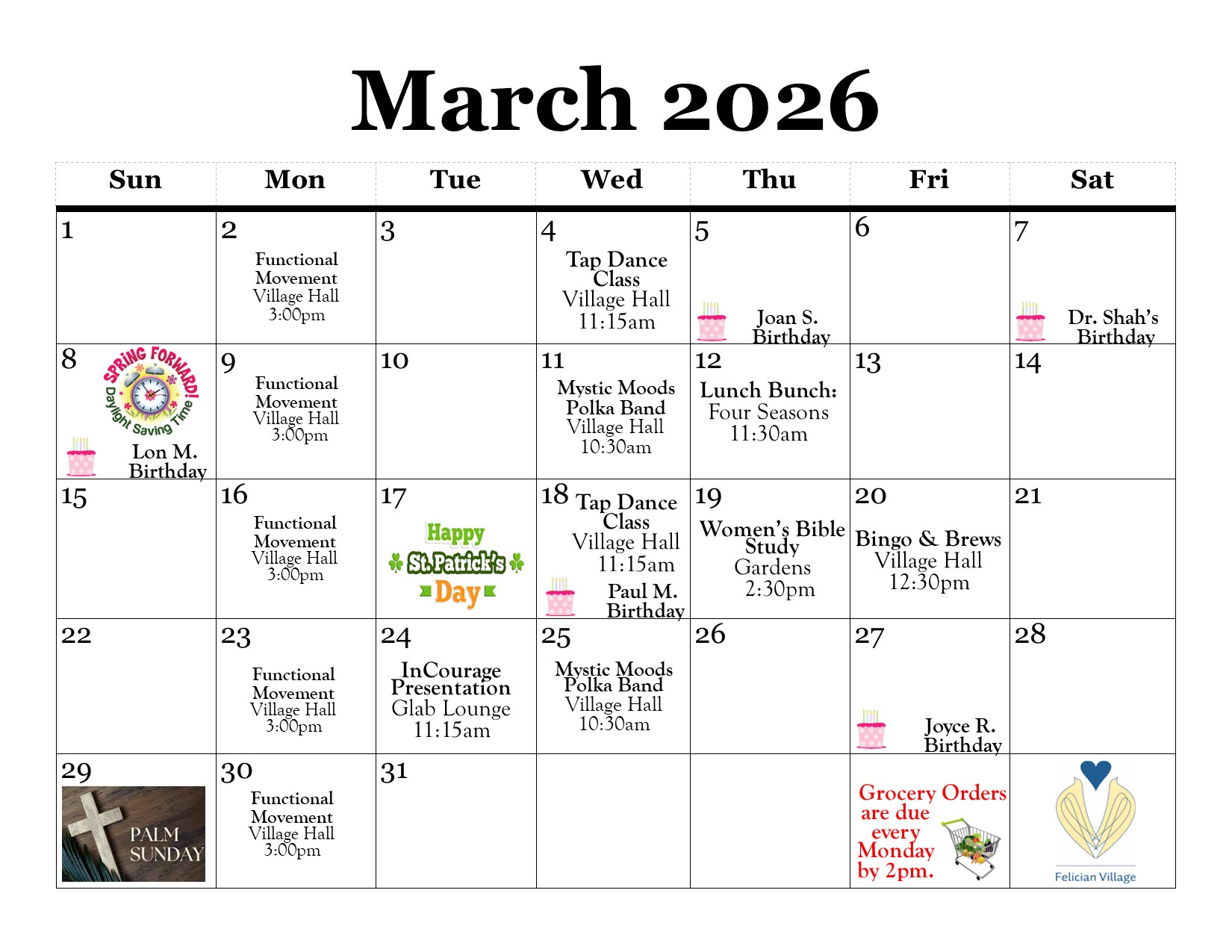 March 2026

| Sun | Mon | Tue | Wed | Thu | Fri | Sat |
|---|---|---|---|---|---|---|
| 1 | 2 Functional Movement Village Hall 3:00pm | 3 | 4 Tap Dance Class Village Hall 11:15am | 5 Joan S. Birthday | 6 | 7 Dr. Shah's Birthday |
| 8 SPRING FORWARD! Daylight Saving Time Lon M. Birthday | 9 Functional Movement Village Hall 3:00pm | 10 | 11 Mystic Moods Polka Band Village Hall 10:30am | 12 Lunch Bunch: Four Seasons 11:30am | 13 | 14 |
| 15 | 16 Functional Movement Village Hall 3:00pm | 17 Happy St. Patrick's Day | 18 Tap Dance Class Village Hall 11:15am Paul M. Birthday | 19 Women's Bible Study Gardens 2:30pm | 20 Bingo & Brews Village Hall 12:30pm | 21 |
| 22 | 23 Functional Movement Village Hall 3:00pm | 24 InCourage Presentation Glab Lounge 11:15am | 25 Mystic Moods Polka Band Village Hall 10:30am | 26 | 27 Joyce R. Birthday | 28 |
| 29 PALM SUNDAY | 30 Functional Movement Village Hall 3:00pm | 31 | | | Grocery Orders are due every Monday by 2pm. | Felician Village |